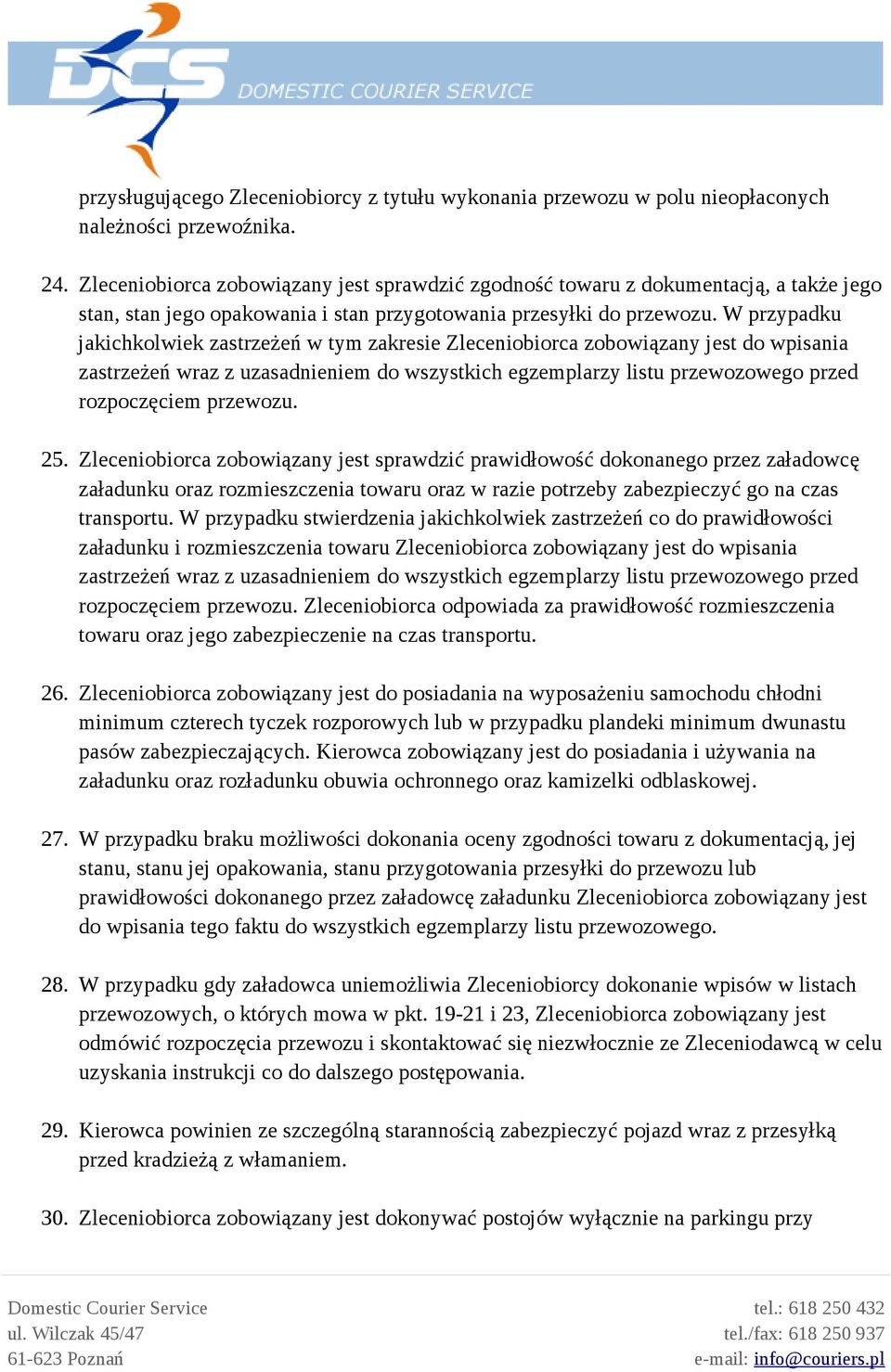 DCS DOMESTIC COURIER SERVICE

przysługującego Zleceniobiorcy z tytułu wykonania przewozu w polu nieopłaconych należności przewoźnika.

24. Zleceniobiorca zobowiązany jest sprawdzić zgodność towaru z dokumentacją, a także jego stan, stan jego opakowania i stan przygotowania przesyłki do przewozu. W przypadku jakichkolwiek zastrzeżeń w tym zakresie Zleceniobiorca zobowiązany jest do wpisania zastrzeżeń wraz z uzasadnieniem do wszystkich egzemplarzy listu przewozowego przed rozpoczęciem przewozu.

25. Zleceniobiorca zobowiązany jest sprawdzić prawidłowość dokonanego przez załadowcę załadunku oraz rozmieszczenia towaru oraz w razie potrzeby zabezpieczyć go na czas transportu. W przypadku stwierdzenia jakichkolwiek zastrzeżeń co do prawidłowości załadunku i rozmieszczenia towaru Zleceniobiorca zobowiązany jest do wpisania zastrzeżeń wraz z uzasadnieniem do wszystkich egzemplarzy listu przewozowego przed rozpoczęciem przewozu. Zleceniobiorca odpowiada za prawidłowość rozmieszczenia towaru oraz jego zabezpieczenie na czas transportu.

26. Zleceniobiorca zobowiązany jest do posiadania na wyposażeniu samochodu chłodni minimum czterech tyczek rozporowych lub w przypadku plandeki minimum dwunastu pasów zabezpieczających. Kierowca zobowiązany jest do posiadania i używania na załadunku oraz rozładunku obuwia ochronnego oraz kamizelki odblaskowej.

27. W przypadku braku możliwości dokonania oceny zgodności towaru z dokumentacją, jej stanu, stanu jej opakowania, stanu przygotowania przesyłki do przewozu lub prawidłowości dokonanego przez załadowcę załadunku Zleceniobiorca zobowiązany jest do wpisania tego faktu do wszystkich egzemplarzy listu przewozowego.

28. W przypadku gdy załadowca uniemożliwia Zleceniobiorcy dokonanie wpisów w listach przewozowych, o których mowa w pkt. 19-21 i 23, Zleceniobiorca zobowiązany jest odmówić rozpoczęcia przewozu i skontaktować się niezwłocznie ze Zleceniodawcą w celu uzyskania instrukcji co do dalszego postępowania.

29. Kierowca powinien ze szczególną starannością zabezpieczyć pojazd wraz z przesyłką przed kradzieżą z włamaniem.

30. Zleceniobiorca zobowiązany jest dokonywać postojów wyłącznie na parkingu przy

Domestic Courier Service
ul. Wilczak 45/47
61-623 Poznań

tel.: 618 250 432
tel./fax: 618 250 937
e-mail: info@couriers.pl